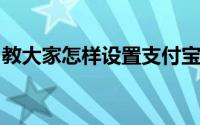 教大家怎样设置支付宝